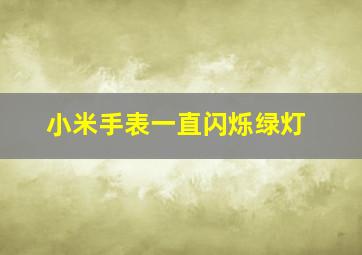 小米手表一直闪烁绿灯